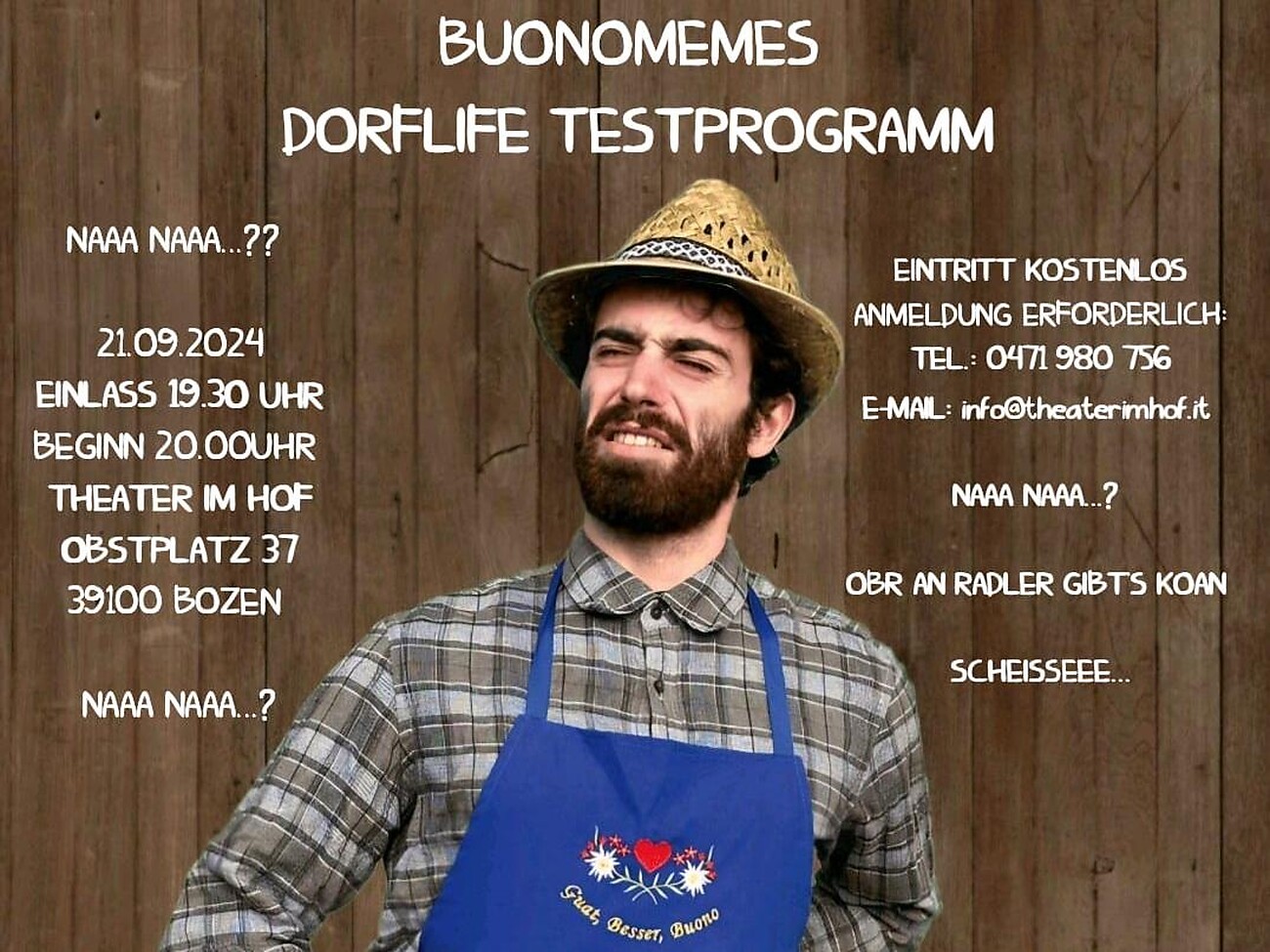 BUONOMEMES
DORFLIFE TESTPROGRAMM

NAAA NAAA...??

21.09.2024
EINLASS 19.30 UHR
BEGINN 20.00UHR
THEATER IM HOF
OBSTPLATZ 37
39100 BOZEN

NAAA NAAA...?

EINTRITT KOSTENLOS
ANMELDUNG ERFORDERLICH:
TEL.: 0471 980 756
E-MAIL: info@theaterimhof.it

NAAA NAAA...?

OBR AN RADLER GIBT'S KOAN

SCHEISSEEE...

Guat, Besser, Buono